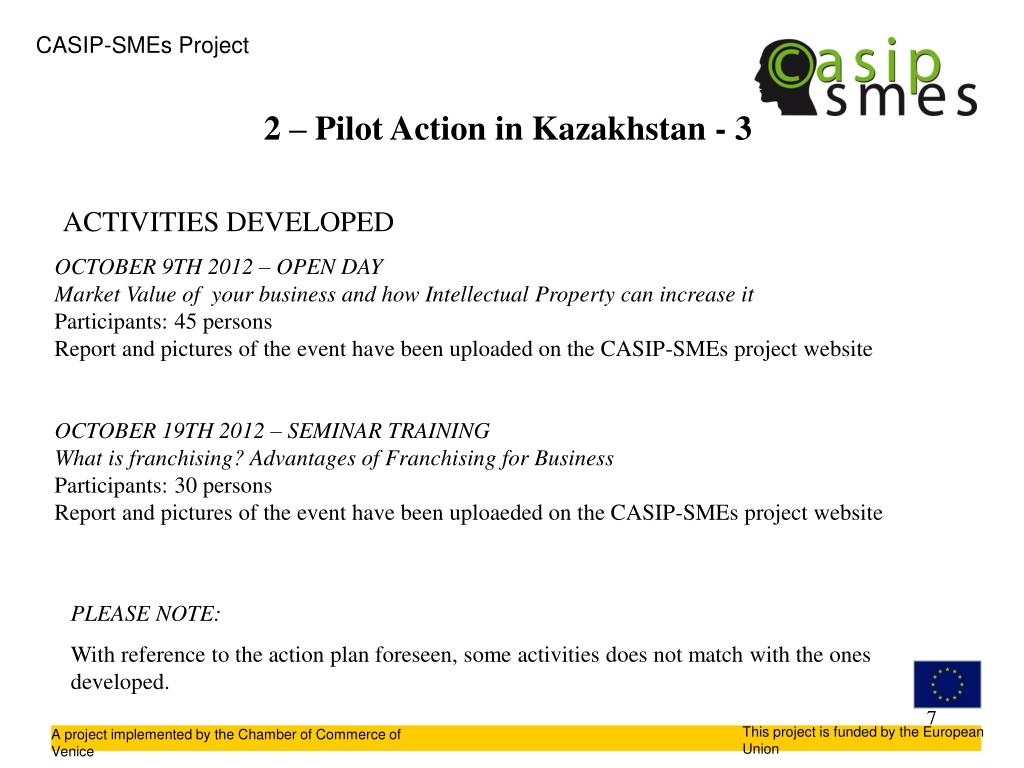 CASIP-SMEs Project

casip smes

2 – Pilot Action in Kazakhstan - 3

ACTIVITIES DEVELOPED

OCTOBER 9TH 2012 – OPEN DAY
Market Value of your business and how Intellectual Property can increase it
Participants: 45 persons
Report and pictures of the event have been uploaded on the CASIP-SMEs project website

OCTOBER 19TH 2012 – SEMINAR TRAINING
What is franchising? Advantages of Franchising for Business
Participants: 30 persons
Report and pictures of the event have been uploaeded on the CASIP-SMEs project website

PLEASE NOTE:

With reference to the action plan foreseen, some activities does not match with the ones developed.

7

A project implemented by the Chamber of Commerce of Venice

This project is funded by the European Union